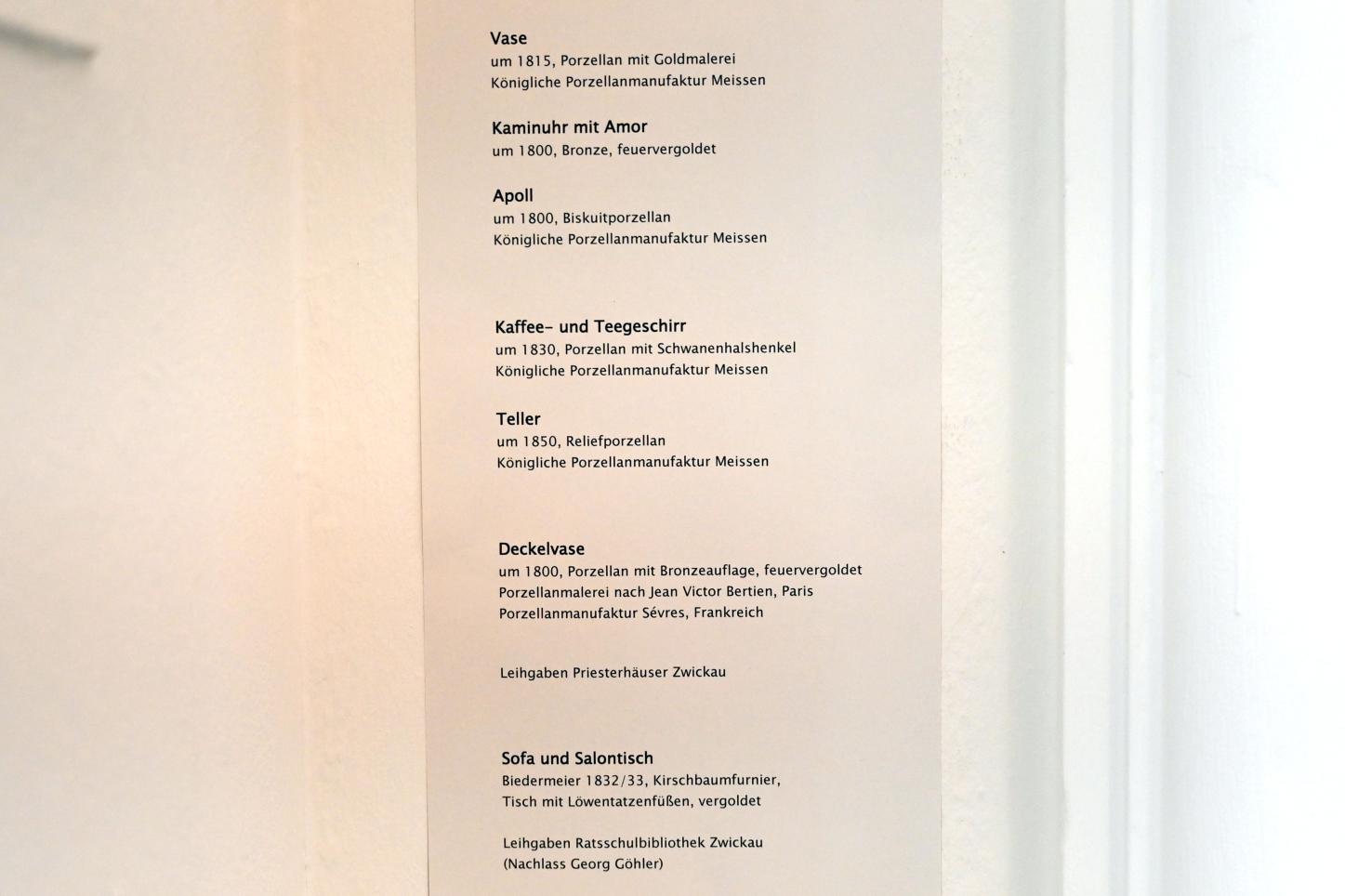 Vase
um 1815, Porzellan mit Goldmalerei
Königliche Porzellanmanufaktur Meissen

Kaminuhr mit Amor
um 1800, Bronze, feuervergoldet

Apoll
um 1800, Biskuitporzellan
Königliche Porzellanmanufaktur Meissen

Kaffee- und Teegeschirr
um 1830, Porzellan mit Schwanenhalshenkel
Königliche Porzellanmanufaktur Meissen

Teller
um 1850, Reliefporzellan
Königliche Porzellanmanufaktur Meissen

Deckelvase
um 1800, Porzellan mit Bronzeauflage, feuervergoldet
Porzellanmalerei nach Jean Victor Bertien, Paris
Porzellanmanufaktur Sévres, Frankreich

Leihgaben Priesterhäuser Zwickau

Sofa und Salontisch
Biedermeier 1832/33, Kirschbaumfurnier,
Tisch mit Löwentatzenfüßen, vergoldet

Leihgaben Ratsschulbibliothek Zwickau
(Nachlass Georg Göhler)